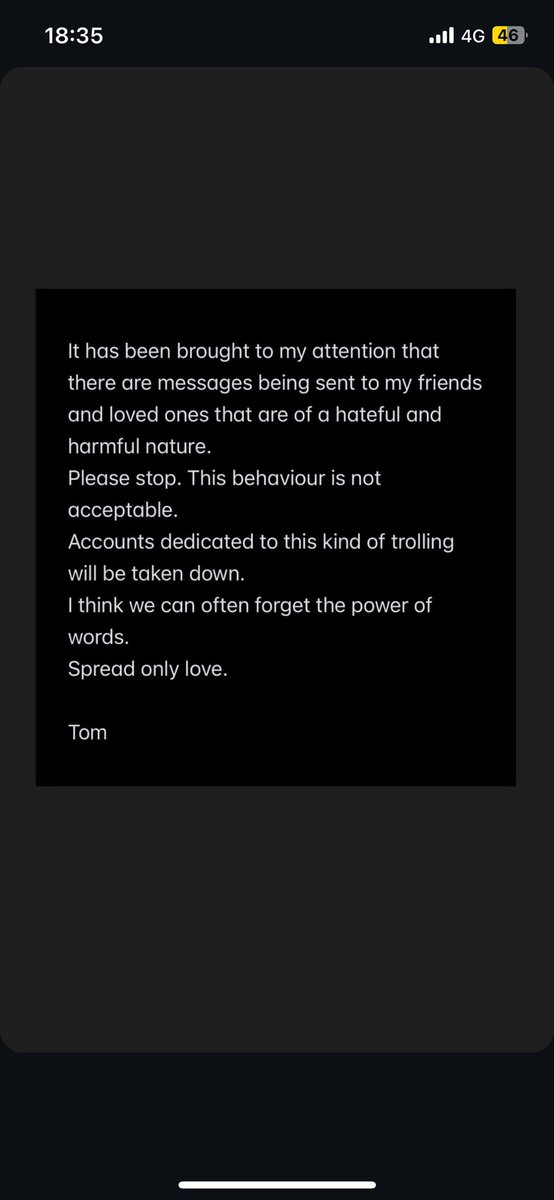 18:35

4G 46

It has been brought to my attention that there are messages being sent to my friends and loved ones that are of a hateful and harmful nature.
Please stop. This behaviour is not acceptable.
Accounts dedicated to this kind of trolling will be taken down.
I think we can often forget the power of words.
Spread only love.

Tom